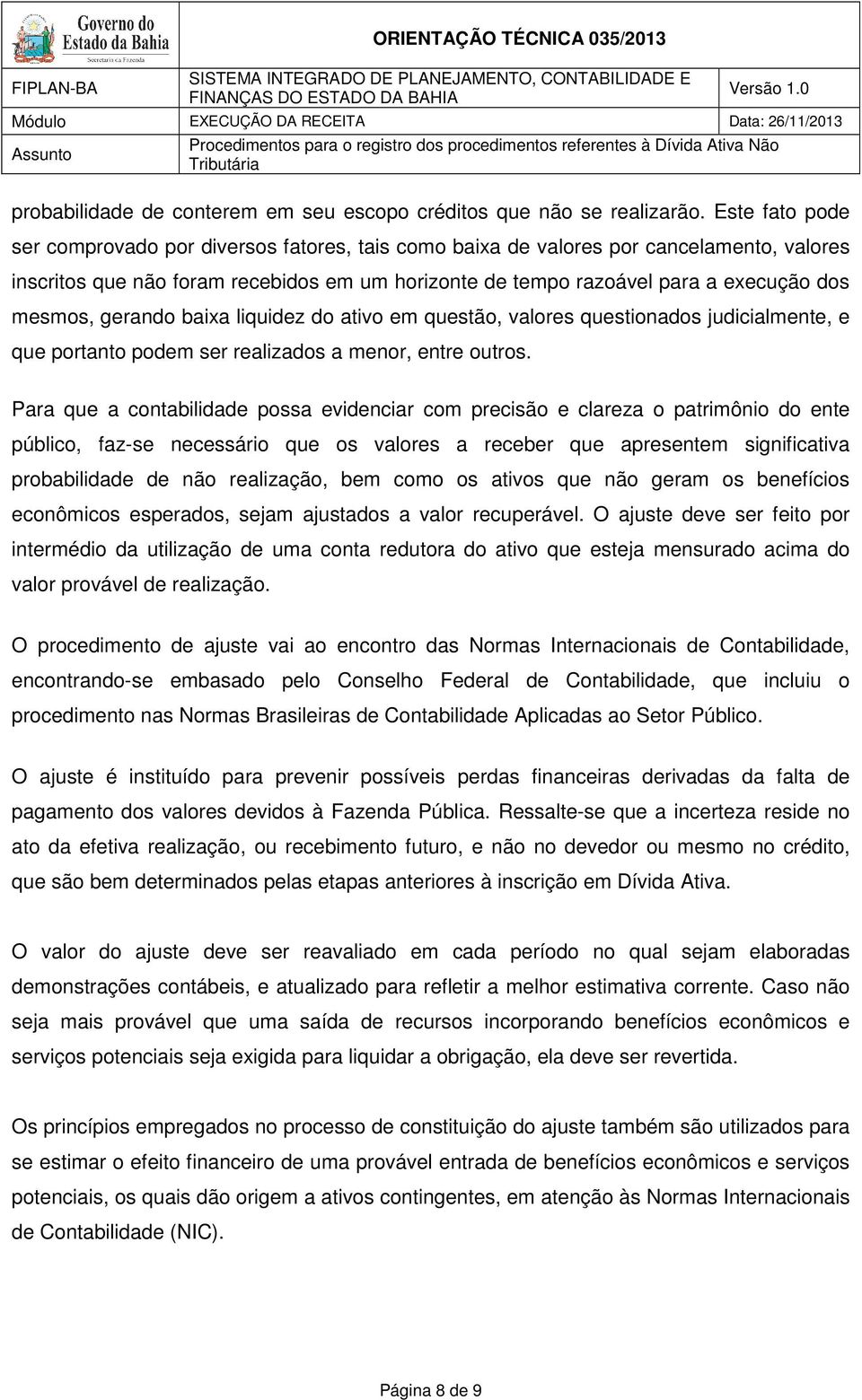 Governo do Estado da Bahia
Secretaria da Fazenda

ORIENTAÇÃO TÉCNICA 035/2013

| FIPLAN-BA | SISTEMA INTEGRADO DE PLANEJAMENTO, CONTABILIDADE E FINANÇAS DO ESTADO DA BAHIA | Versão 1.0 |
|---|---|---|
| Módulo | EXECUÇÃO DA RECEITA | Data: 26/11/2013 |
| Assunto | Procedimentos para o registro dos procedimentos referentes à Dívida Ativa Não Tributária | |

probabilidade de conterem em seu escopo créditos que não se realizarão. Este fato pode ser comprovado por diversos fatores, tais como baixa de valores por cancelamento, valores inscritos que não foram recebidos em um horizonte de tempo razoável para a execução dos mesmos, gerando baixa liquidez do ativo em questão, valores questionados judicialmente, e que portanto podem ser realizados a menor, entre outros.

Para que a contabilidade possa evidenciar com precisão e clareza o patrimônio do ente público, faz-se necessário que os valores a receber que apresentem significativa probabilidade de não realização, bem como os ativos que não geram os benefícios econômicos esperados, sejam ajustados a valor recuperável. O ajuste deve ser feito por intermédio da utilização de uma conta redutora do ativo que esteja mensurado acima do valor provável de realização.

O procedimento de ajuste vai ao encontro das Normas Internacionais de Contabilidade, encontrando-se embasado pelo Conselho Federal de Contabilidade, que incluiu o procedimento nas Normas Brasileiras de Contabilidade Aplicadas ao Setor Público.

O ajuste é instituído para prevenir possíveis perdas financeiras derivadas da falta de pagamento dos valores devidos à Fazenda Pública. Ressalte-se que a incerteza reside no ato da efetiva realização, ou recebimento futuro, e não no devedor ou mesmo no crédito, que são bem determinados pelas etapas anteriores à inscrição em Dívida Ativa.

O valor do ajuste deve ser reavaliado em cada período no qual sejam elaboradas demonstrações contábeis, e atualizado para refletir a melhor estimativa corrente. Caso não seja mais provável que uma saída de recursos incorporando benefícios econômicos e serviços potenciais seja exigida para liquidar a obrigação, ela deve ser revertida.

Os princípios empregados no processo de constituição do ajuste também são utilizados para se estimar o efeito financeiro de uma provável entrada de benefícios econômicos e serviços potenciais, os quais dão origem a ativos contingentes, em atenção às Normas Internacionais de Contabilidade (NIC).

Página 8 de 9